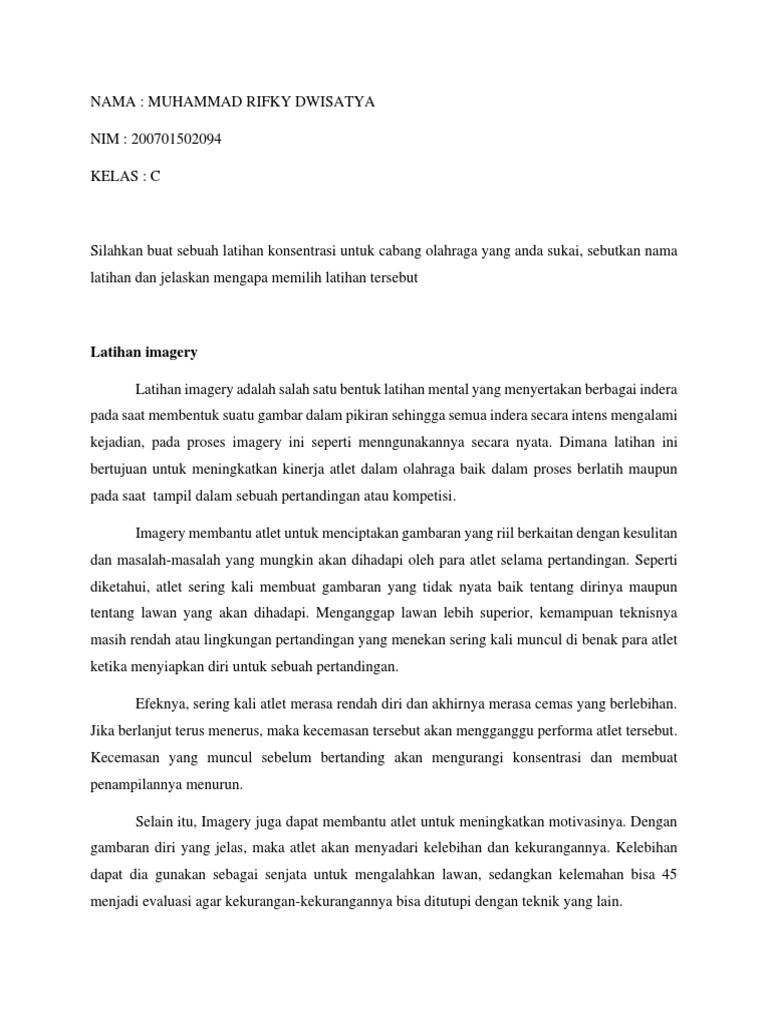 NAMA : MUHAMMAD RIFKY DWISATYA

NIM : 200701502094

KELAS : C

Silahkan buat sebuah latihan konsentrasi untuk cabang olahraga yang anda sukai, sebutkan nama latihan dan jelaskan mengapa memilih latihan tersebut

Latihan imagery

Latihan imagery adalah salah satu bentuk latihan mental yang menyertakan berbagai indera pada saat membentuk suatu gambar dalam pikiran sehingga semua indera secara intens mengalami kejadian, pada proses imagery ini seperti menngunakannya secara nyata. Dimana latihan ini bertujuan untuk meningkatkan kinerja atlet dalam olahraga baik dalam proses berlatih maupun pada saat tampil dalam sebuah pertandingan atau kompetisi.

Imagery membantu atlet untuk menciptakan gambaran yang riil berkaitan dengan kesulitan dan masalah-masalah yang mungkin akan dihadapi oleh para atlet selama pertandingan. Seperti diketahui, atlet sering kali membuat gambaran yang tidak nyata baik tentang dirinya maupun tentang lawan yang akan dihadapi. Menganggap lawan lebih superior, kemampuan teknisnya masih rendah atau lingkungan pertandingan yang menekan sering kali muncul di benak para atlet ketika menyiapkan diri untuk sebuah pertandingan.

Efeknya, sering kali atlet merasa rendah diri dan akhirnya merasa cemas yang berlebihan. Jika berlanjut terus menerus, maka kecemasan tersebut akan mengganggu performa atlet tersebut. Kecemasan yang muncul sebelum bertanding akan mengurangi konsentrasi dan membuat penampilannya menurun.

Selain itu, Imagery juga dapat membantu atlet untuk meningkatkan motivasinya. Dengan gambaran diri yang jelas, maka atlet akan menyadari kelebihan dan kekurangannya. Kelebihan dapat dia gunakan sebagai senjata untuk mengalahkan lawan, sedangkan kelemahan bisa 45 menjadi evaluasi agar kekurangan-kekurangannya bisa ditutupi dengan teknik yang lain.